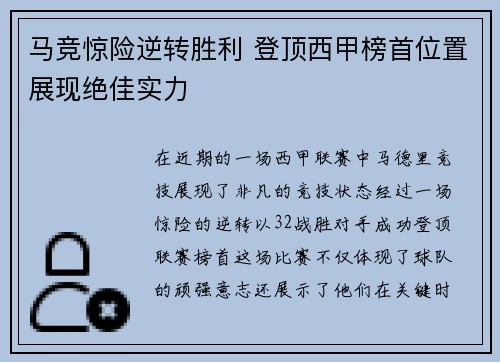 马竞惊险逆转胜利 登顶西甲榜首位置展现绝佳实力

在近期的一场西甲联赛中马德里竞技展现了非凡的竞技状态经过一场惊险的逆转以32战胜对手成功登顶联赛榜首这场比赛不仅体现了球队的顽强意志还展示了他们在关键时